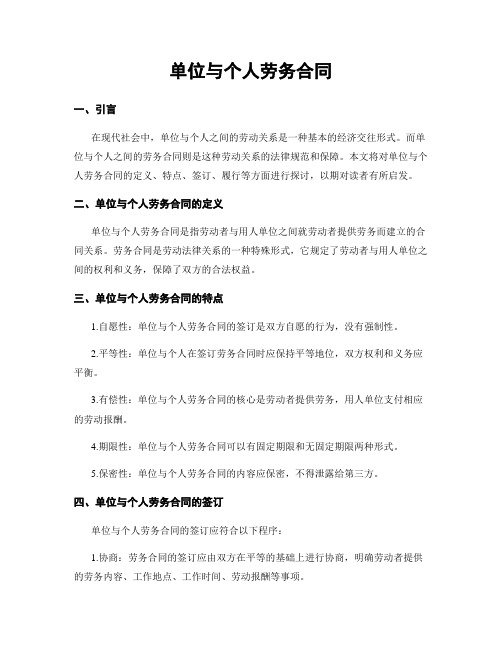 单位与个人劳务合同

一、引言

在现代社会中，单位与个人之间的劳动关系是一种基本的经济交往形式。而单位与个人之间的劳务合同则是这种劳动关系的法律规范和保障。本文将对单位与个人劳务合同的定义、特点、签订、履行等方面进行探讨，以期对读者有所启发。

二、单位与个人劳务合同的定义

单位与个人劳务合同是指劳动者与用人单位之间就劳动者提供劳务而建立的合同关系。劳务合同是劳动法律关系的一种特殊形式，它规定了劳动者与用人单位之间的权利和义务，保障了双方的合法权益。

三、单位与个人劳务合同的特点

1.自愿性：单位与个人劳务合同的签订是双方自愿的行为，没有强制性。

2.平等性：单位与个人在签订劳务合同时应保持平等地位，双方权利和义务应平衡。

3.有偿性：单位与个人劳务合同的核心是劳动者提供劳务，用人单位支付相应的劳动报酬。

4.期限性：单位与个人劳务合同可以有固定期限和无固定期限两种形式。

5.保密性：单位与个人劳务合同的内容应保密，不得泄露给第三方。

四、单位与个人劳务合同的签订

单位与个人劳务合同的签订应符合以下程序：

1.协商：劳务合同的签订应由双方在平等的基础上进行协商，明确劳动者提供的劳务内容、工作地点、工作时间、劳动报酬等事项。